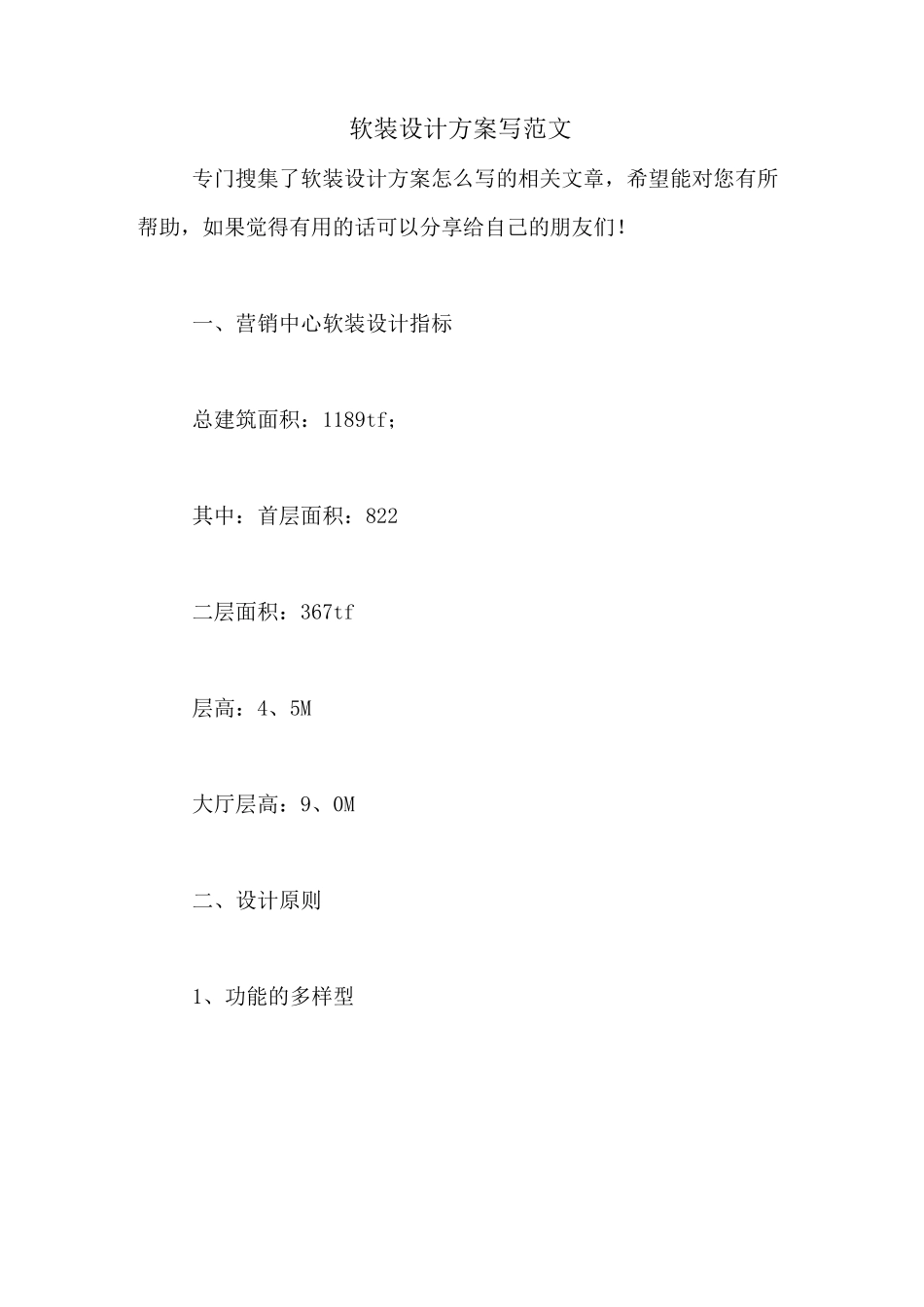 软装设计方案写范文

专门搜集了软装设计方案怎么写的相关文章，希望能对您有所帮助，如果觉得有用的话可以分享给自己的朋友们！

一、营销中心软装设计指标

总建筑面积：1189tf；

其中：首层面积：822

二层面积：367tf

层高：4、5M

大厅层高：9、0M

二、设计原则

1、功能的多样型